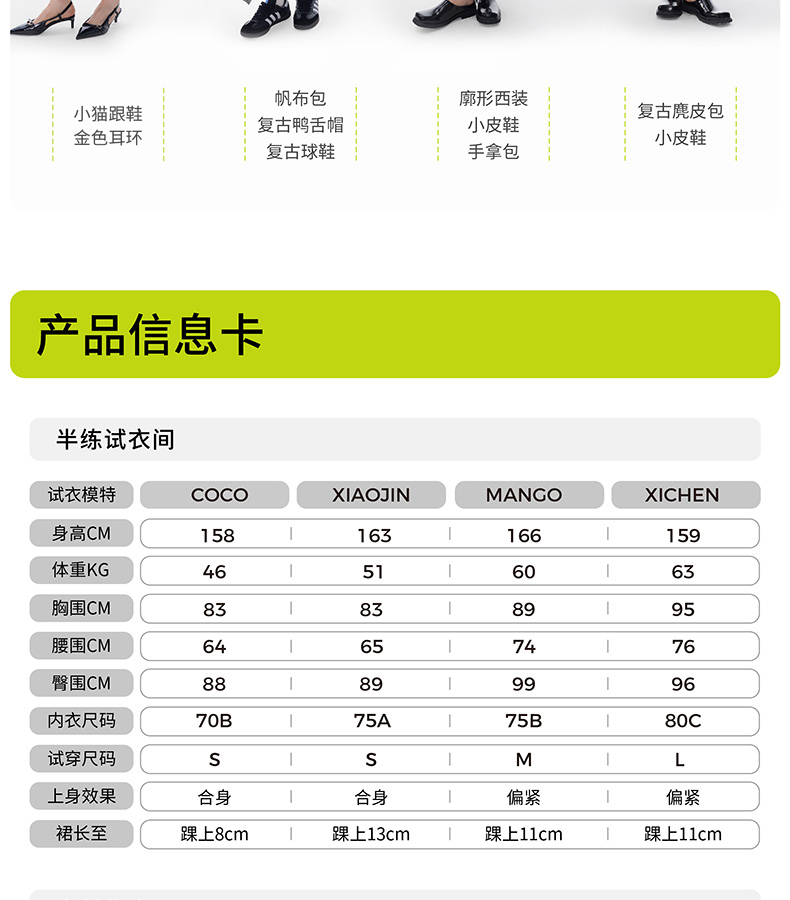 小猫跟鞋
金色耳环

帆布包
复古鸭舌帽
复古球鞋

廓形西装
小皮鞋
手拿包

复古麂皮包
小皮鞋

产品信息卡

半练试衣间

| 试衣模特 | COCO | XIAOJIN | MANGO | XICHEN |
|---|---|---|---|---|
| 身高CM | 158 | 163 | 166 | 159 |
| 体重KG | 46 | 51 | 60 | 63 |
| 胸围CM | 83 | 83 | 89 | 95 |
| 腰围CM | 64 | 65 | 74 | 76 |
| 臀围CM | 88 | 89 | 99 | 96 |
| 内衣尺码 | 70B | 75A | 75B | 80C |
| 试穿尺码 | S | S | M | L |
| 上身效果 | 合身 | 合身 | 偏紧 | 偏紧 |
| 裙长至 | 踝上8cm | 踝上13cm | 踝上11cm | 踝上11cm |